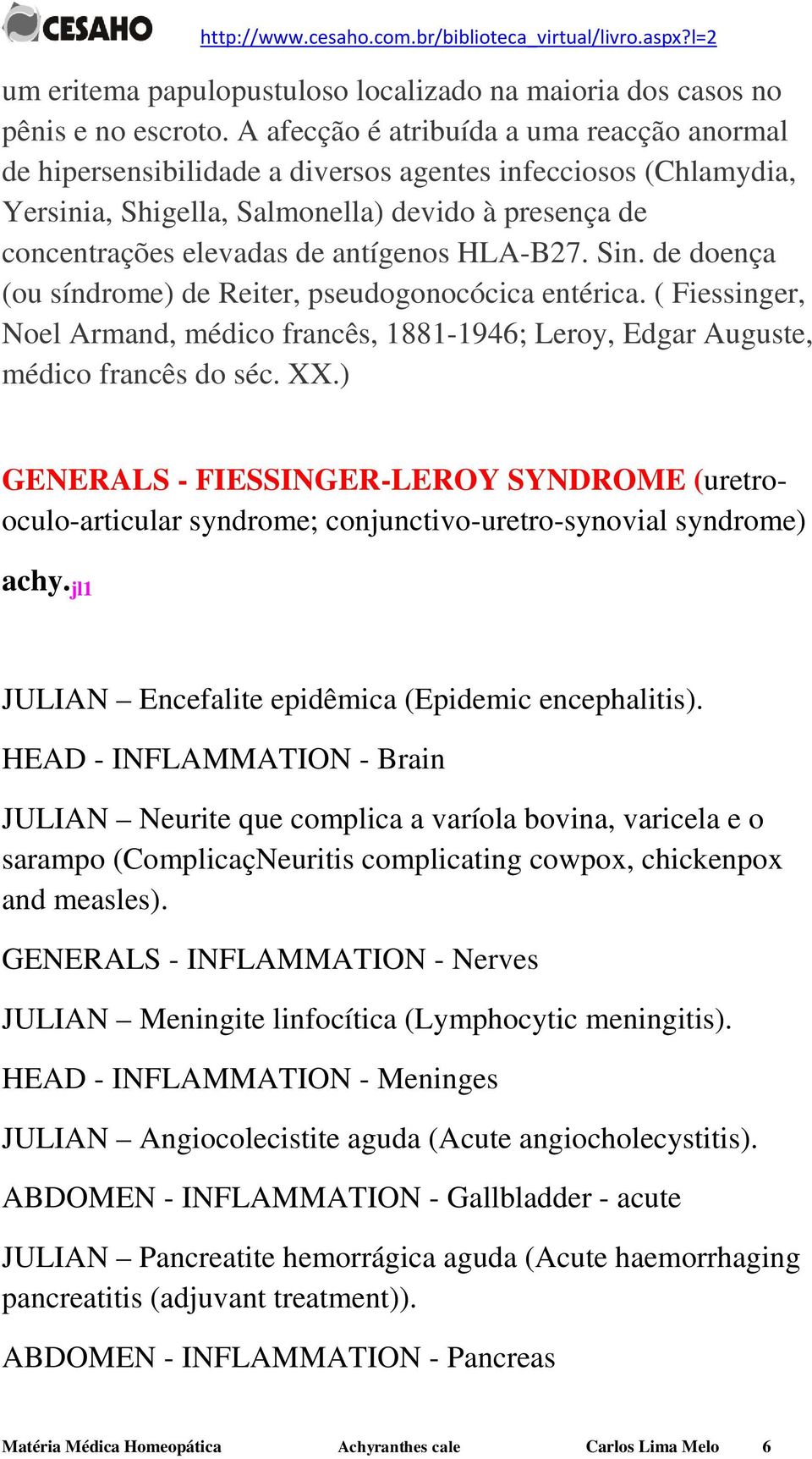 CESAHO http://www.cesaho.com.br/biblioteca_virtual/livro.aspx?l=2

um eritema papulopustuloso localizado na maioria dos casos no pênis e no escroto. A afecção é atribuída a uma reacção anormal de hipersensibilidade a diversos agentes infecciosos (Chlamydia, Yersinia, Shigella, Salmonella) devido à presença de concentrações elevadas de antígenos HLA-B27. Sin. de doença (ou síndrome) de Reiter, pseudogonocócica entérica. ( Fiessinger, Noel Armand, médico francês, 1881-1946; Leroy, Edgar Auguste, médico francês do séc. XX.)

GENERALS - FIESSINGER-LEROY SYNDROME (uretro-oculo-articular syndrome; conjunctivo-uretro-synovial syndrome) achy.jl1

JULIAN – Encefalite epidêmica (Epidemic encephalitis).

HEAD - INFLAMMATION - Brain

JULIAN – Neurite que complica a varíola bovina, varicela e o sarampo (ComplicaçNeuritis complicating cowpox, chickenpox and measles).

GENERALS - INFLAMMATION - Nerves

JULIAN – Meningite linfocítica (Lymphocytic meningitis).

HEAD - INFLAMMATION - Meninges

JULIAN – Angiocolecistite aguda (Acute angiocholecystitis).

ABDOMEN - INFLAMMATION - Gallbladder - acute

JULIAN – Pancreatite hemorrágica aguda (Acute haemorrhaging pancreatitis (adjuvant treatment)).

ABDOMEN - INFLAMMATION - Pancreas

Matéria Médica Homeopática Achyranthes cale Carlos Lima Melo 6